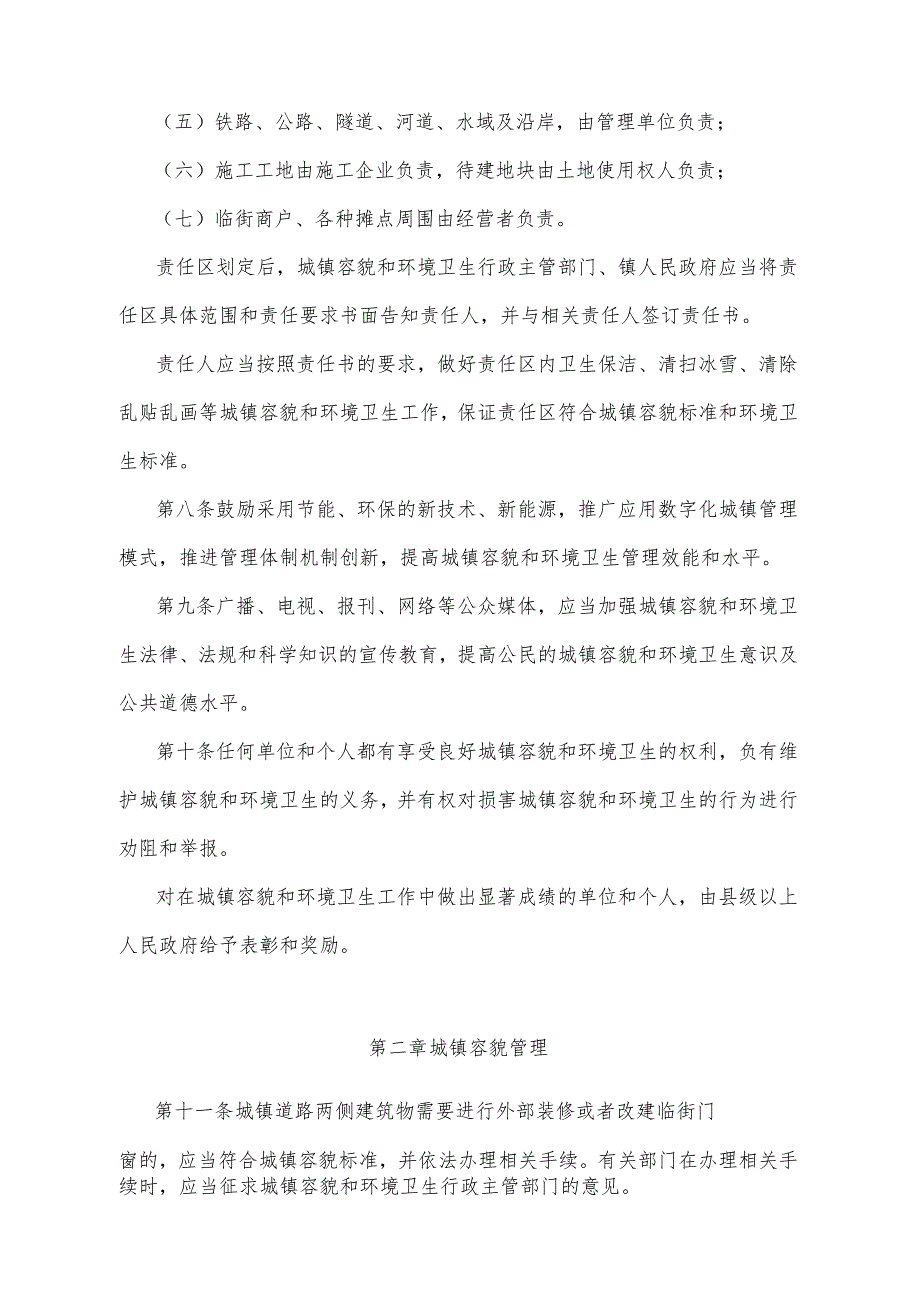 （五）铁路、公路、隧道、河道、水域及沿岸，由管理单位负责；

（六）施工工地由施工企业负责，待建地块由土地使用权人负责；

（七）临街商户、各种摊点周围由经营者负责。

责任区划定后，城镇容貌和环境卫生行政主管部门、镇人民政府应当将责任区具体范围和责任要求书面告知责任人，并与相关责任人签订责任书。

责任人应当按照责任书的要求，做好责任区内卫生保洁、清扫冰雪、清除乱贴乱画等城镇容貌和环境卫生工作，保证责任区符合城镇容貌标准和环境卫生标准。

第八条鼓励采用节能、环保的新技术、新能源，推广应用数字化城镇管理模式，推进管理体制机制创新，提高城镇容貌和环境卫生管理效能和水平。

第九条广播、电视、报刊、网络等公众媒体，应当加强城镇容貌和环境卫生法律、法规和科学知识的宣传教育，提高公民的城镇容貌和环境卫生意识及公共道德水平。

第十条任何单位和个人都有享受良好城镇容貌和环境卫生的权利，负有维护城镇容貌和环境卫生的义务，并有权对损害城镇容貌和环境卫生的行为进行劝阻和举报。

对在城镇容貌和环境卫生工作中做出显著成绩的单位和个人，由县级以上人民政府给予表彰和奖励。

第二章城镇容貌管理

第十一条城镇道路两侧建筑物需要进行外部装修或者改建临街门

窗的，应当符合城镇容貌标准，并依法办理相关手续。有关部门在办理相关手续时，应当征求城镇容貌和环境卫生行政主管部门的意见。